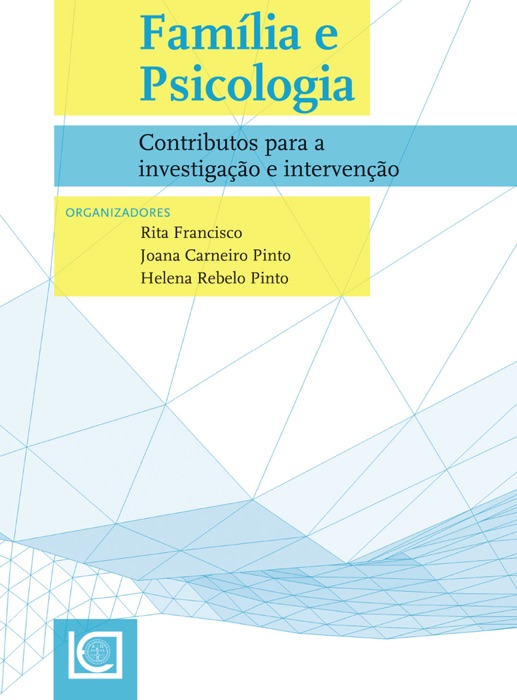 Família e Psicologia

Contributos para a investigação e intervenção

ORGANIZADORES
Rita Francisco
Joana Carneiro Pinto
Helena Rebelo Pinto